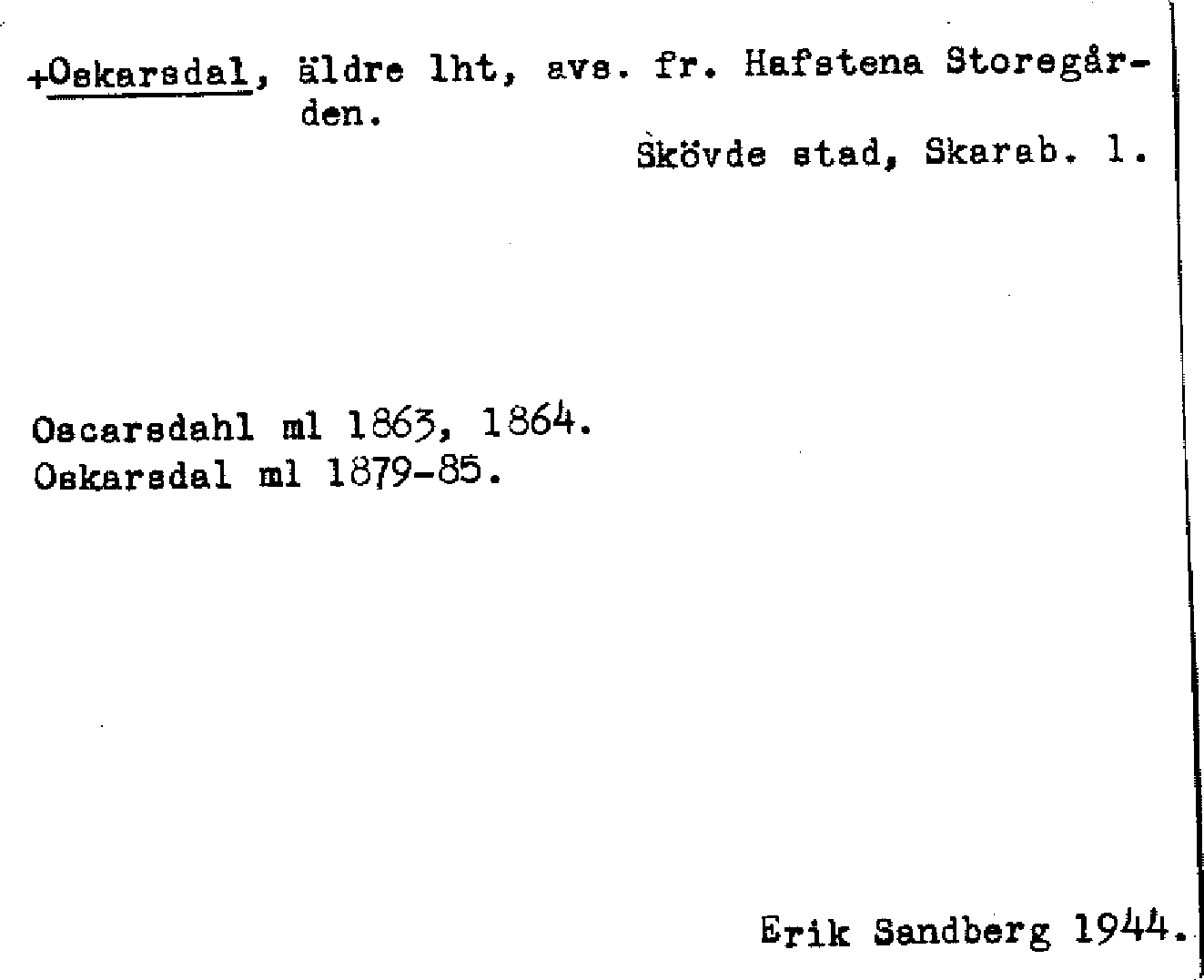 +Oskarsdal, äldre lht, avs. fr. Hafstena Storegården.

Skövde stad, Skarab. l.

Oscarsdahl ml 1863, 1864.
Oskarsdal ml 1879-85.

Erik Sandberg 1944.